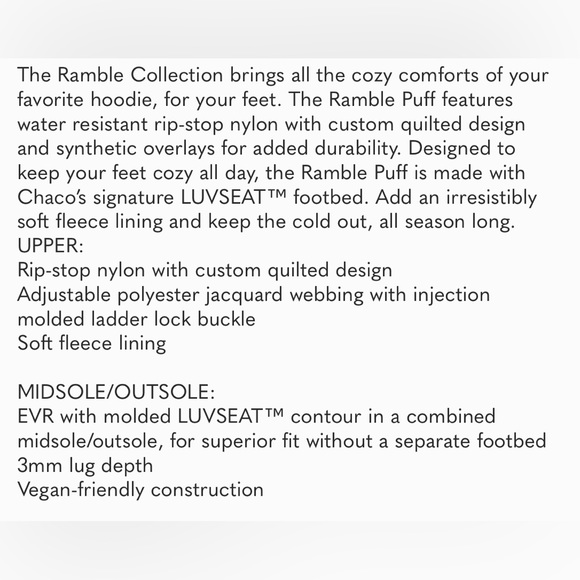 The Ramble Collection brings all the cozy comforts of your favorite hoodie, for your feet. The Ramble Puff features water resistant rip-stop nylon with custom quilted design and synthetic overlays for added durability. Designed to keep your feet cozy all day, the Ramble Puff is made with Chaco's signature LUVSEAT™ footbed. Add an irresistibly soft fleece lining and keep the cold out, all season long.
UPPER:
Rip-stop nylon with custom quilted design
Adjustable polyester jacquard webbing with injection molded ladder lock buckle
Soft fleece lining

MIDSOLE/OUTSOLE:
EVR with molded LUVSEAT™ contour in a combined midsole/outsole, for superior fit without a separate footbed
3mm lug depth
Vegan-friendly construction